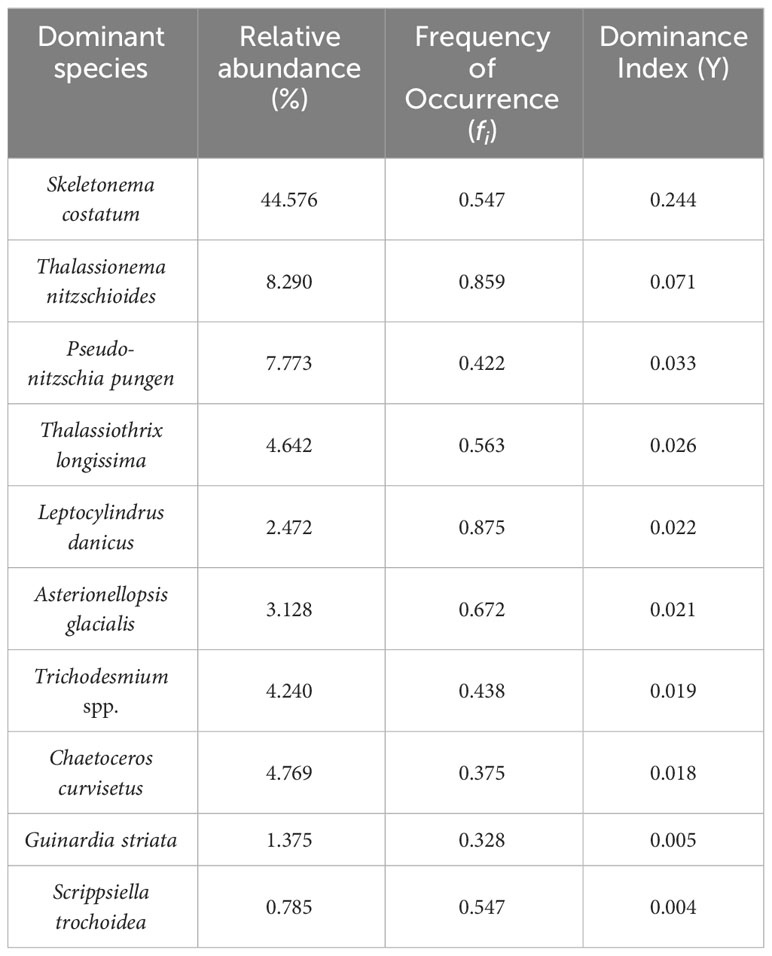 | Dominant species | Relative abundance (%) | Frequency of Occurrence ($f_i$) | Dominance Index (Y) |
|---|---|---|---|
| Skeletonema costatum | 44.576 | 0.547 | 0.244 |
| Thalassionema nitzschioides | 8.290 | 0.859 | 0.071 |
| Pseudo-nitzschia pungen | 7.773 | 0.422 | 0.033 |
| Thalassiothrix longissima | 4.642 | 0.563 | 0.026 |
| Leptocylindrus danicus | 2.472 | 0.875 | 0.022 |
| Asterionellopsis glacialis | 3.128 | 0.672 | 0.021 |
| Trichodesmium spp. | 4.240 | 0.438 | 0.019 |
| Chaetoceros curvisetus | 4.769 | 0.375 | 0.018 |
| Guinardia striata | 1.375 | 0.328 | 0.005 |
| Scrippsiella trochoidea | 0.785 | 0.547 | 0.004 |